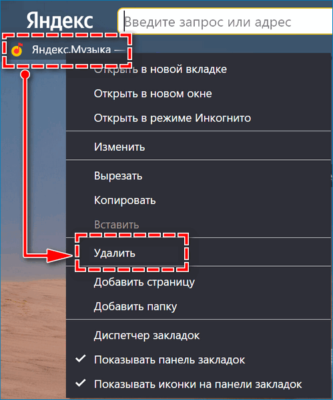 Яндекс

Введите запрос или адрес

Яндекс.Музыка —

Открыть в новой вкладке
Открыть в новом окне
Открыть в режиме Инкогнито

Изменить

Вырезать
Копировать
Вставить

Удалить

Добавить страницу
Добавить папку

Диспетчер закладок
✓ Показывать панель закладок
✓ Показывать иконки на панели закладок